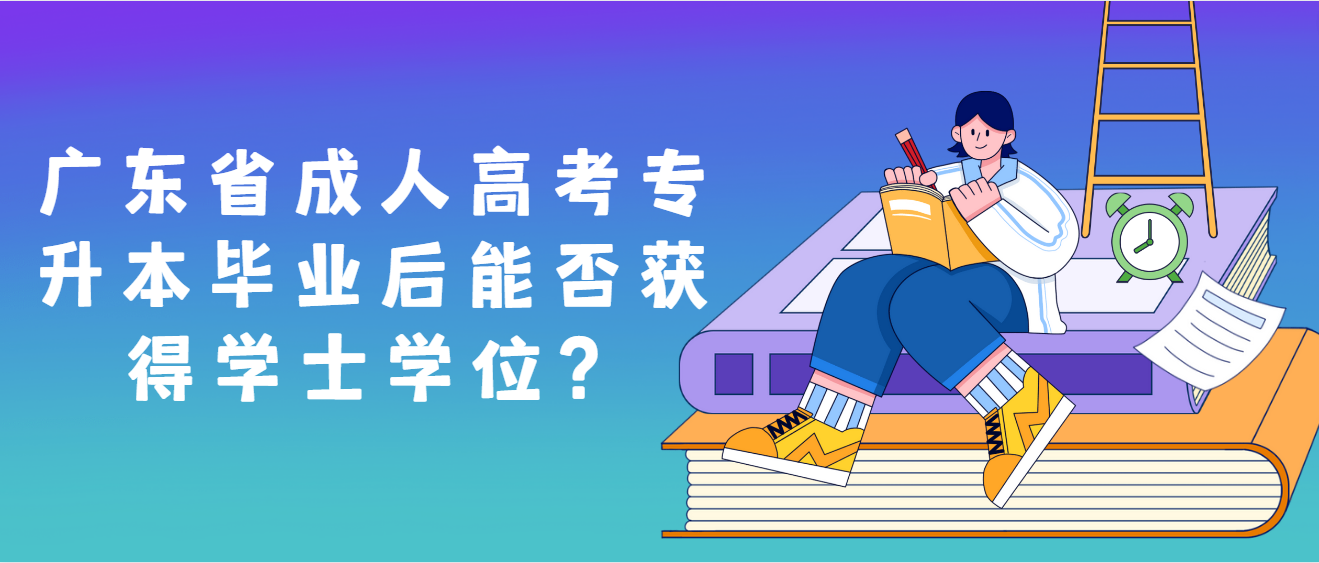 广东省成人高考专升本毕业后能否获得学士学位？